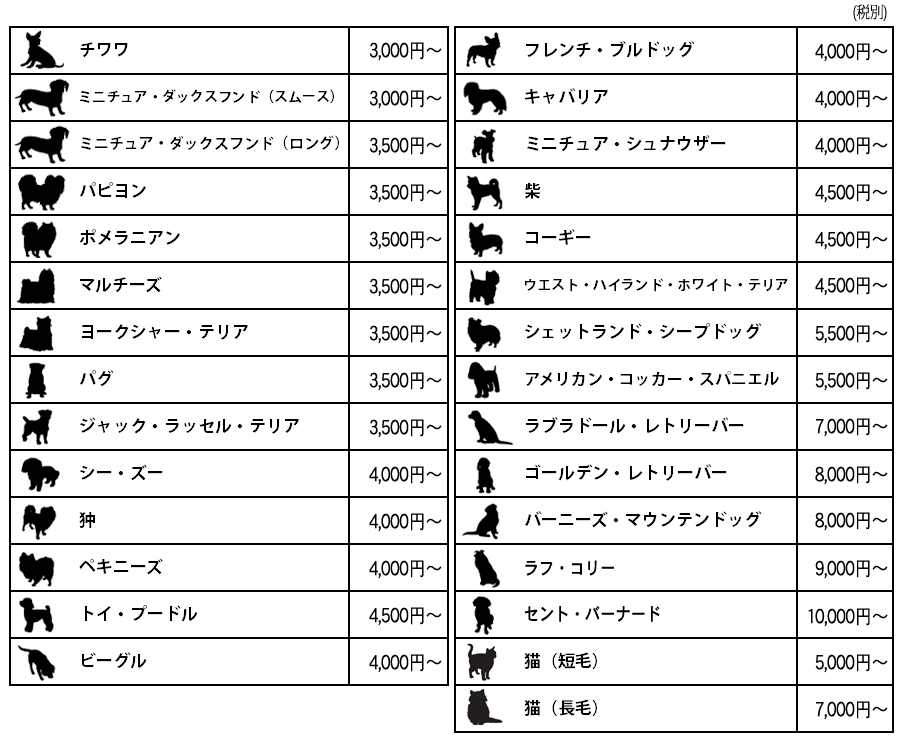 (税別)

| チワワ | 3,000円～ |
|---|---|
| ミニチュア・ダックスフンド（スムース） | 3,000円～ |
| ミニチュア・ダックスフンド（ロング） | 3,500円～ |
| パピヨン | 3,500円～ |
| ポメラニアン | 3,500円～ |
| マルチーズ | 3,500円～ |
| ヨークシャー・テリア | 3,500円～ |
| パグ | 3,500円～ |
| ジャック・ラッセル・テリア | 3,500円～ |
| シー・ズー | 4,000円～ |
| 狆 | 4,000円～ |
| ペキニーズ | 4,000円～ |
| トイ・プードル | 4,500円～ |
| ビーグル | 4,000円～ |

| フレンチ・ブルドッグ | 4,000円～ |
|---|---|
| キャバリア | 4,000円～ |
| ミニチュア・シュナウザー | 4,000円～ |
| 柴 | 4,500円～ |
| コーギー | 4,500円～ |
| ウエスト・ハイランド・ホワイト・テリア | 4,500円～ |
| シェットランド・シープドッグ | 5,500円～ |
| アメリカン・コッカー・スパニエル | 5,500円～ |
| ラブラドール・レトリーバー | 7,000円～ |
| ゴールデン・レトリーバー | 8,000円～ |
| バーニーズ・マウンテンドッグ | 8,000円～ |
| ラフ・コリー | 9,000円～ |
| セント・バーナード | 10,000円～ |
| 猫（短毛） | 5,000円～ |
| 猫（長毛） | 7,000円～ |